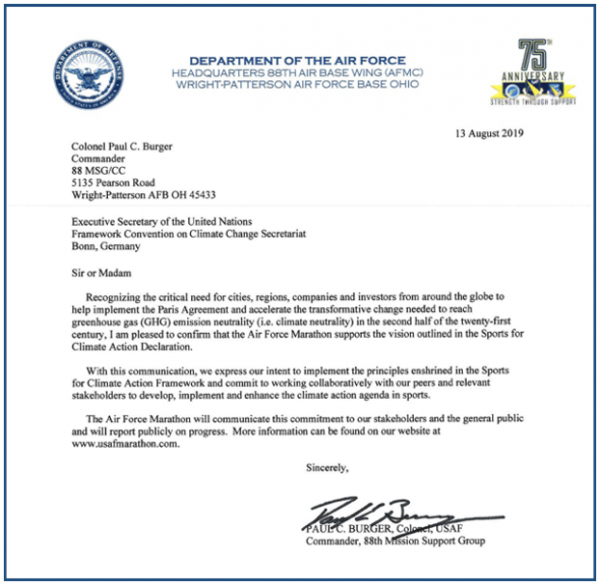 DEPARTMENT OF DEFENSE
UNITED STATES OF AMERICA

DEPARTMENT OF THE AIR FORCE
HEADQUARTERS 88TH AIR BASE WING (AFMC)
WRIGHT-PATTERSON AIR FORCE BASE OHIO

75TH ANNIVERSARY
STRENGTH THROUGH SUPPORT

13 August 2019

Colonel Paul C. Burger
Commander
88 MSG/CC
5135 Pearson Road
Wright-Patterson AFB OH 45433

Executive Secretary of the United Nations
Framework Convention on Climate Change Secretariat
Bonn, Germany

Sir or Madam

Recognizing the critical need for cities, regions, companies and investors from around the globe to help implement the Paris Agreement and accelerate the transformative change needed to reach greenhouse gas (GHG) emission neutrality (i.e. climate neutrality) in the second half of the twenty-first century, I am pleased to confirm that the Air Force Marathon supports the vision outlined in the Sports for Climate Action Declaration.

With this communication, we express our intent to implement the principles enshrined in the Sports for Climate Action Framework and commit to working collaboratively with our peers and relevant stakeholders to develop, implement and enhance the climate action agenda in sports.

The Air Force Marathon will communicate this commitment to our stakeholders and the general public and will report publicly on progress. More information can be found on our website at www.usafmarathon.com.

Sincerely,

Paul C. Burger

PAUL C. BURGER, Colonel, USAF
Commander, 88th Mission Support Group